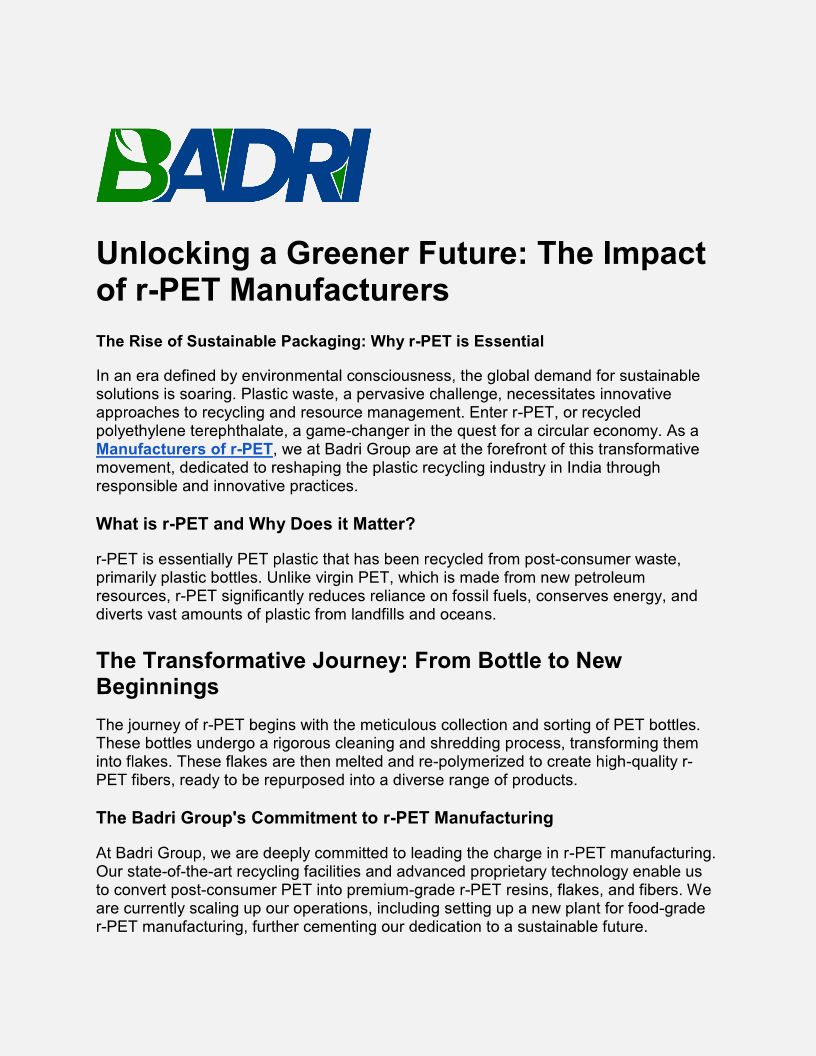 BADRI

Unlocking a Greener Future: The Impact of r-PET Manufacturers

The Rise of Sustainable Packaging: Why r-PET is Essential

In an era defined by environmental consciousness, the global demand for sustainable solutions is soaring. Plastic waste, a pervasive challenge, necessitates innovative approaches to recycling and resource management. Enter r-PET, or recycled polyethylene terephthalate, a game-changer in the quest for a circular economy. As a Manufacturers of r-PET, we at Badri Group are at the forefront of this transformative movement, dedicated to reshaping the plastic recycling industry in India through responsible and innovative practices.

What is r-PET and Why Does it Matter?

r-PET is essentially PET plastic that has been recycled from post-consumer waste, primarily plastic bottles. Unlike virgin PET, which is made from new petroleum resources, r-PET significantly reduces reliance on fossil fuels, conserves energy, and diverts vast amounts of plastic from landfills and oceans.

The Transformative Journey: From Bottle to New Beginnings

The journey of r-PET begins with the meticulous collection and sorting of PET bottles. These bottles undergo a rigorous cleaning and shredding process, transforming them into flakes. These flakes are then melted and re-polymerized to create high-quality r-PET fibers, ready to be repurposed into a diverse range of products.

The Badri Group's Commitment to r-PET Manufacturing

At Badri Group, we are deeply committed to leading the charge in r-PET manufacturing. Our state-of-the-art recycling facilities and advanced proprietary technology enable us to convert post-consumer PET into premium-grade r-PET resins, flakes, and fibers. We are currently scaling up our operations, including setting up a new plant for food-grade r-PET manufacturing, further cementing our dedication to a sustainable future.